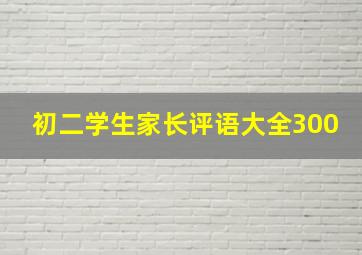 初二学生家长评语大全300